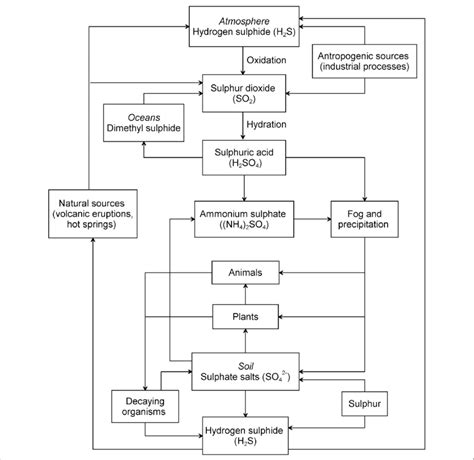 Atmosphere
Hydrogen sulphide ($H_2S$)

Oxidation

Antropogenic sources
(industrial processes)

Sulphur dioxide
($SO_2$)

Oceans
Dimethyl sulphide

Hydration

Sulphuric acid
($H_2SO_4$)

Natural sources
(volcanic eruptions,
hot springs)

Ammonium sulphate
($(NH_4)_2SO_4$)

Fog and
precipitation

Animals

Plants

Soil
Sulphate salts ($SO_4^{2-}$)

Decaying
organisms

Sulphur

Hydrogen sulphide
($H_2S$)